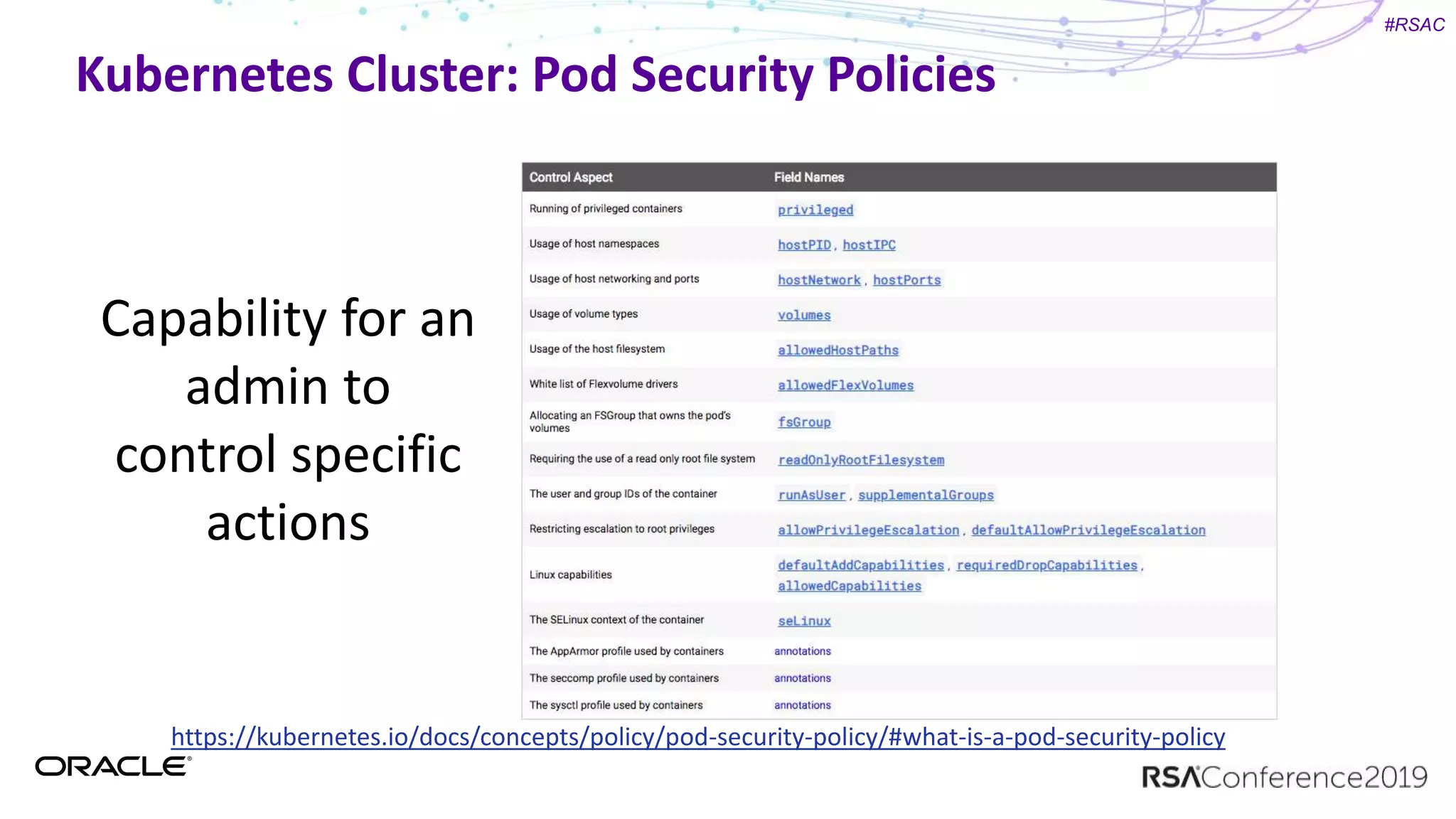 #RSAC

Kubernetes Cluster: Pod Security Policies

Capability for an admin to control specific actions

| Control Aspect | Field Names |
|---|---|
| Running of privileged containers | privileged |
| Usage of host namespaces | hostPID, hostIPC |
| Usage of host networking and ports | hostNetwork, hostPorts |
| Usage of volume types | volumes |
| Usage of the host filesystem | allowedHostPaths |
| White list of Flexvolume drivers | allowedFlexVolumes |
| Allocating an FSGroup that owns the pod's volumes | fsGroup |
| Requiring the use of a read only root file system | readOnlyRootFilesystem |
| The user and group IDs of the container | runAsUser, supplementalGroups |
| Restricting escalation to root privileges | allowPrivilegeEscalation, defaultAllowPrivilegeEscalation |
| Linux capabilities | defaultAddCapabilities, requiredDropCapabilities, allowedCapabilities |
| The SELinux context of the container | seLinux |
| The AppArmor profile used by containers | annotations |
| The seccomp profile used by containers | annotations |
| The sysctl profile used by containers | annotations |

https://kubernetes.io/docs/concepts/policy/pod-security-policy/#what-is-a-pod-security-policy

ORACLE

RSAConference2019